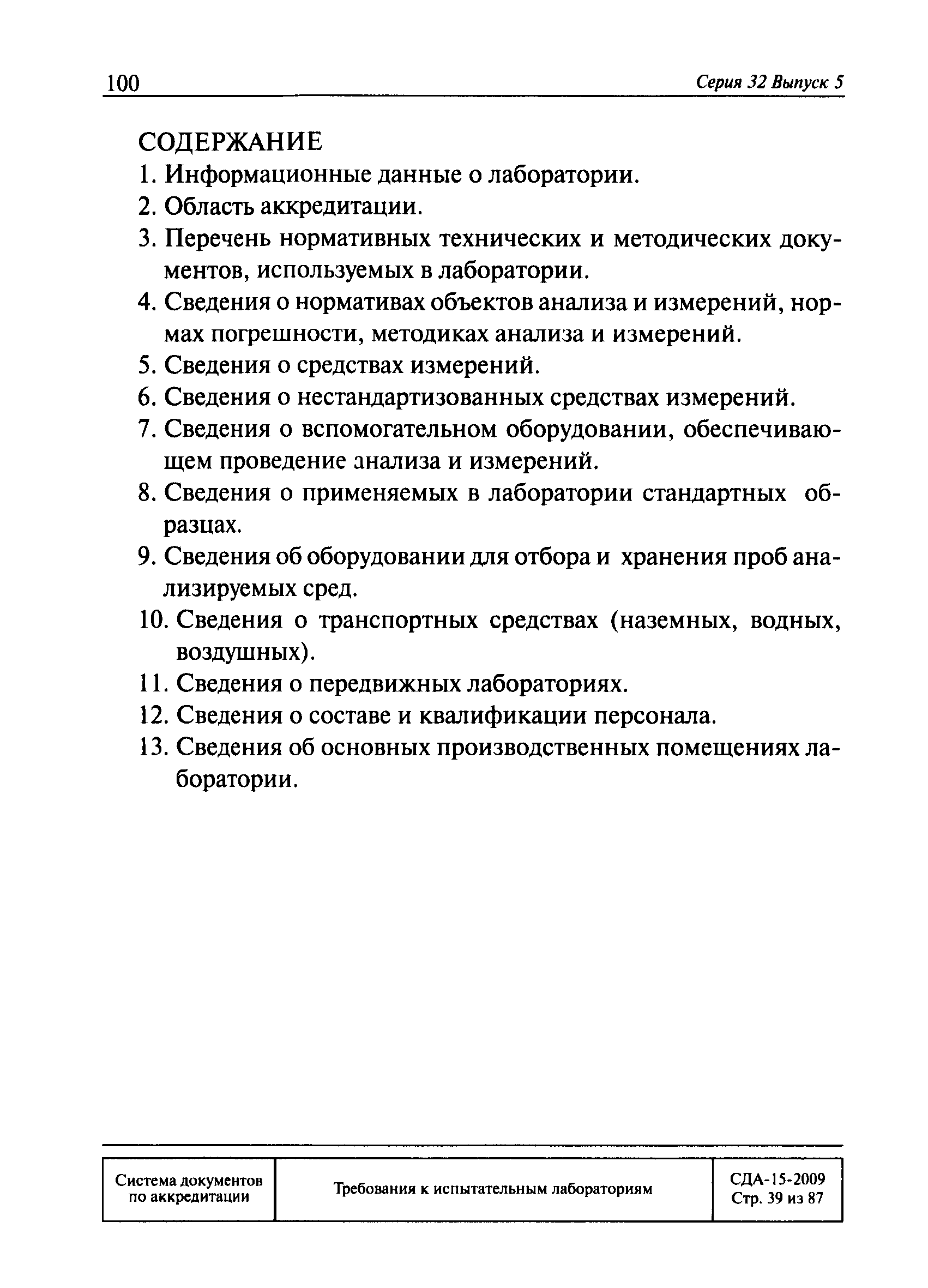 100 Серия 32 Выпуск 5

СОДЕРЖАНИЕ

1. Информационные данные о лаборатории.
2. Область аккредитации.
3. Перечень нормативных технических и методических документов, используемых в лаборатории.
4. Сведения о нормативах объектов анализа и измерений, нормах погрешности, методиках анализа и измерений.
5. Сведения о средствах измерений.
6. Сведения о нестандартизованных средствах измерений.
7. Сведения о вспомогательном оборудовании, обеспечивающем проведение анализа и измерений.
8. Сведения о применяемых в лаборатории стандартных образцах.
9. Сведения об оборудовании для отбора и хранения проб анализируемых сред.
10. Сведения о транспортных средствах (наземных, водных, воздушных).
11. Сведения о передвижных лабораториях.
12. Сведения о составе и квалификации персонала.
13. Сведения об основных производственных помещениях лаборатории.

| Система документов по аккредитации | Требования к испытательным лабораториям | СДА-15-2009 Стр. 39 из 87 |
|---|---|---|